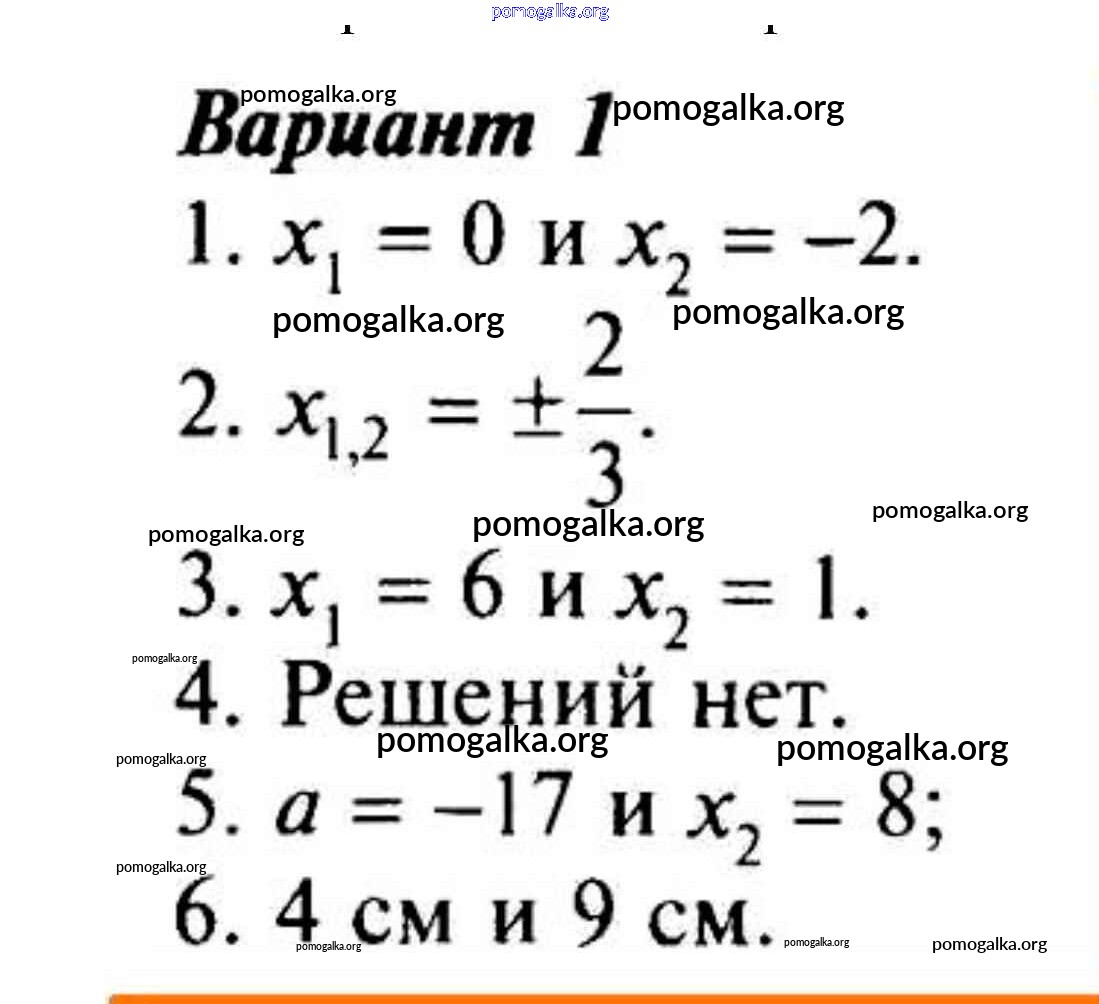 Вариант 1

1. $x_1 = 0$ и $x_2 = -2$.

2. $x_{1,2} = \pm\frac{2}{3}$.

3. $x_1 = 6$ и $x_2 = 1$.

4. Решений нет.

5. $a = -17$ и $x_2 = 8$;

6. 4 см и 9 см.

pomogalka.org